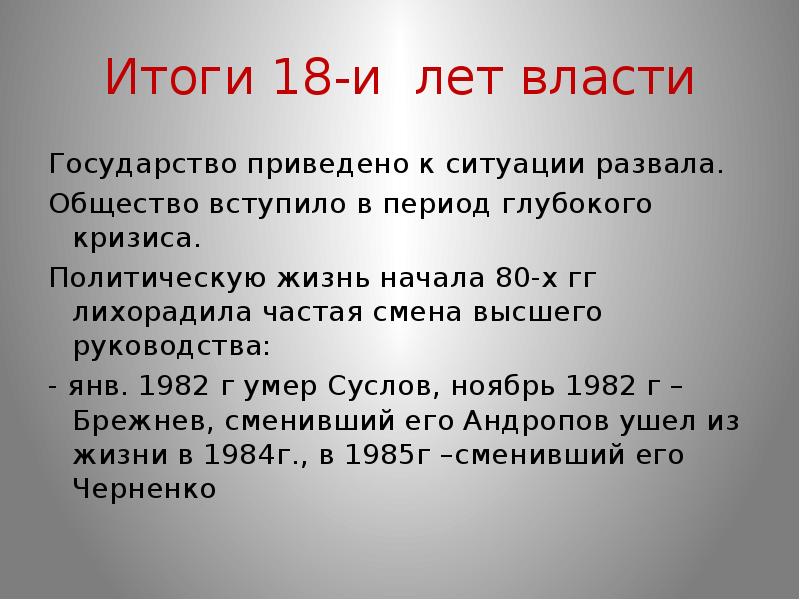 Итоги 18-и лет власти

Государство приведено к ситуации развала.

Общество вступило в период глубокого кризиса.

Политическую жизнь начала 80-х гг лихорадила частая смена высшего руководства:

- янв. 1982 г умер Суслов, ноябрь 1982 г – Брежнев, сменивший его Андропов ушел из жизни в 1984г., в 1985г –сменивший его Черненко